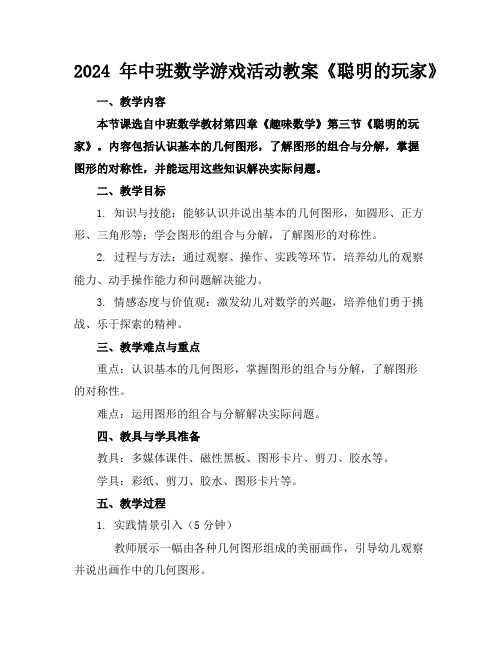 2024 年中班数学游戏活动教案《聪明的玩家》

一、教学内容

本节课选自中班数学教材第四章《趣味数学》第三节《聪明的玩家》。内容包括认识基本的几何图形，了解图形的组合与分解，掌握图形的对称性，并能运用这些知识解决实际问题。

二、教学目标

1. 知识与技能：能够认识并说出基本的几何图形，如圆形、正方形、三角形等；学会图形的组合与分解，了解图形的对称性。

2. 过程与方法：通过观察、操作、实践等环节，培养幼儿的观察能力、动手操作能力和问题解决能力。

3. 情感态度与价值观：激发幼儿对数学的兴趣，培养他们勇于挑战、乐于探索的精神。

三、教学难点与重点

重点：认识基本的几何图形，掌握图形的组合与分解，了解图形的对称性。

难点：运用图形的组合与分解解决实际问题。

四、教具与学具准备

教具：多媒体课件、磁性黑板、图形卡片、剪刀、胶水等。

学具：彩纸、剪刀、胶水、图形卡片等。

五、教学过程

1. 实践情景引入（5 分钟）

教师展示一幅由各种几何图形组成的美丽画作，引导幼儿观察并说出画作中的几何图形。